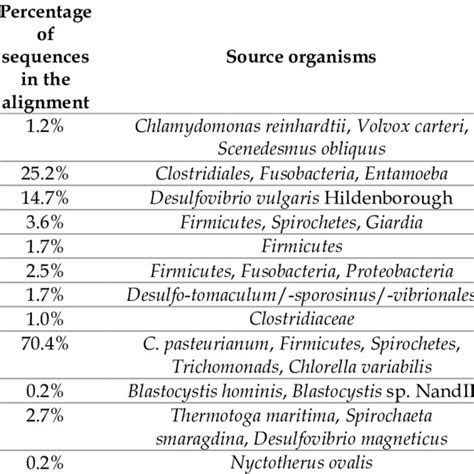 | Percentage of sequences in the alignment | Source organisms |
|---|---|
| 1.2% | Chlamydomonas reinhardtii, Volvox carteri, Scenedesmus obliquus |
| 25.2% | Clostridiales, Fusobacteria, Entamoeba |
| 14.7% | Desulfovibrio vulgaris Hildenborough |
| 3.6% | Firmicutes, Spirochetes, Giardia |
| 1.7% | Firmicutes |
| 2.5% | Firmicutes, Fusobacteria, Proteobacteria |
| 1.7% | Desulfo-tomaculum/-sporosinus/-vibrionales |
| 1.0% | Clostridiaceae |
| 70.4% | C. pasteurianum, Firmicutes, Spirochetes, Trichomonads, Chlorella variabilis |
| 0.2% | Blastocystis hominis, Blastocystis sp. NandII |
| 2.7% | Thermotoga maritima, Spirochaeta smaragdina, Desulfovibrio magneticus |
| 0.2% | Nyctotherus ovalis |